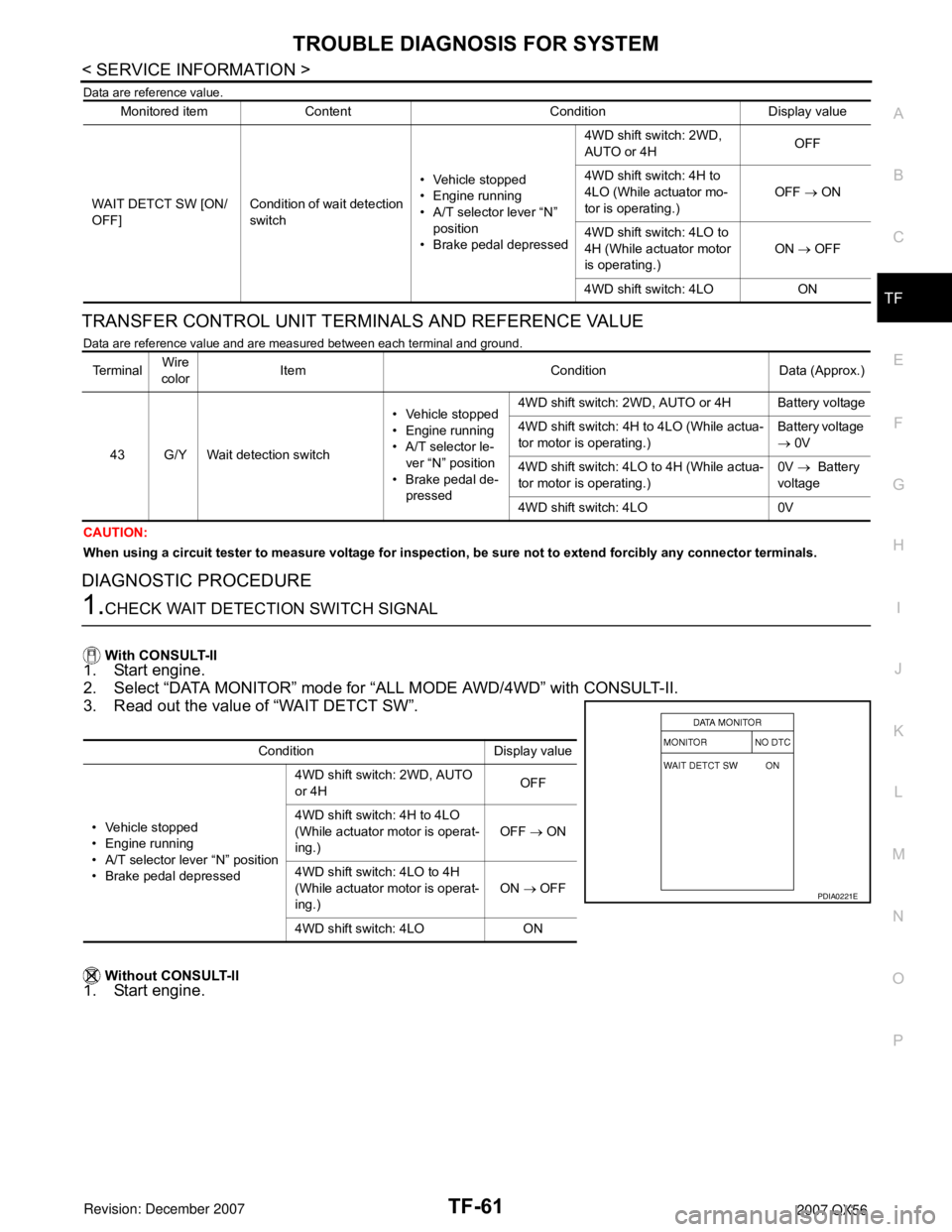 TROUBLE DIAGNOSIS FOR SYSTEM

< SERVICE INFORMATION >

Data are reference value.

| Monitored item | Content | Condition | | Display value |
|---|---|---|---|---|
| WAIT DETCT SW [ON/OFF] | Condition of wait detection switch | • Vehicle stopped • Engine running • A/T selector lever “N” position • Brake pedal depressed | 4WD shift switch: 2WD, AUTO or 4H | OFF |
| | | | 4WD shift switch: 4H to 4LO (While actuator motor is operating.) | OFF $\rightarrow$ ON |
| | | | 4WD shift switch: 4LO to 4H (While actuator motor is operating.) | ON $\rightarrow$ OFF |
| | | | 4WD shift switch: 4LO | ON |

TRANSFER CONTROL UNIT TERMINALS AND REFERENCE VALUE

Data are reference value and are measured between each terminal and ground.

| Terminal | Wire color | Item | Condition | | Data (Approx.) |
|---|---|---|---|---|---|
| 43 | G/Y | Wait detection switch | • Vehicle stopped • Engine running • A/T selector lever “N” position • Brake pedal depressed | 4WD shift switch: 2WD, AUTO or 4H | Battery voltage |
| | | | | 4WD shift switch: 4H to 4LO (While actuator motor is operating.) | Battery voltage $\rightarrow$ 0V |
| | | | | 4WD shift switch: 4LO to 4H (While actuator motor is operating.) | 0V $\rightarrow$ Battery voltage |
| | | | | 4WD shift switch: 4LO | 0V |

CAUTION:
When using a circuit tester to measure voltage for inspection, be sure not to extend forcibly any connector terminals.

DIAGNOSTIC PROCEDURE

1.CHECK WAIT DETECTION SWITCH SIGNAL

With CONSULT-II
1. Start engine.
2. Select “DATA MONITOR” mode for “ALL MODE AWD/4WD” with CONSULT-II.
3. Read out the value of “WAIT DETCT SW”.

| Condition | | Display value |
|---|---|---|
| • Vehicle stopped • Engine running • A/T selector lever “N” position • Brake pedal depressed | 4WD shift switch: 2WD, AUTO or 4H | OFF |
| | 4WD shift switch: 4H to 4LO (While actuator motor is operating.) | OFF $\rightarrow$ ON |
| | 4WD shift switch: 4LO to 4H (While actuator motor is operating.) | ON $\rightarrow$ OFF |
| | 4WD shift switch: 4LO | ON |

DATA MONITOR
MONITOR NO DTC
WAIT DETCT SW ON
PDIA0221E

Without CONSULT-II
1. Start engine.

A
B
C
TF
E
F
G
H
I
J
K
L
M
N
O
P

Revision: December 2007
TF-61
2007 QX56